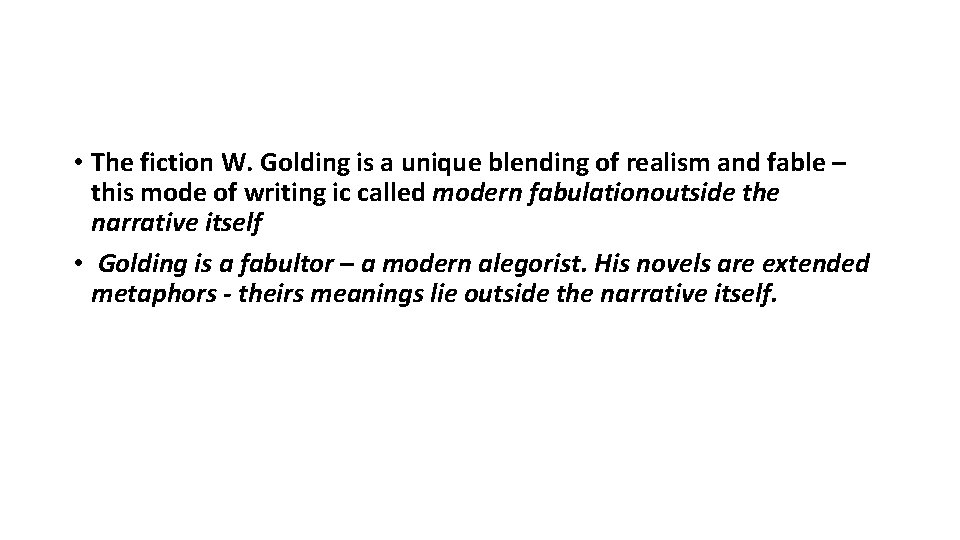 • The fiction W. Golding is a unique blending of realism and fable – this mode of writing ic called modern fabulationoutside the narrative itself

• Golding is a fabultor – a modern alegorist. His novels are extended metaphors - theirs meanings lie outside the narrative itself.